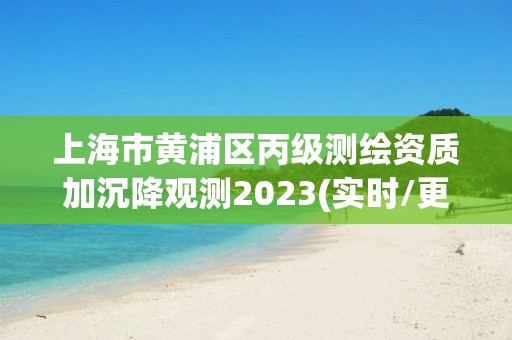 上海市黄浦区丙级测绘资质加沉降观测2023(实时/更